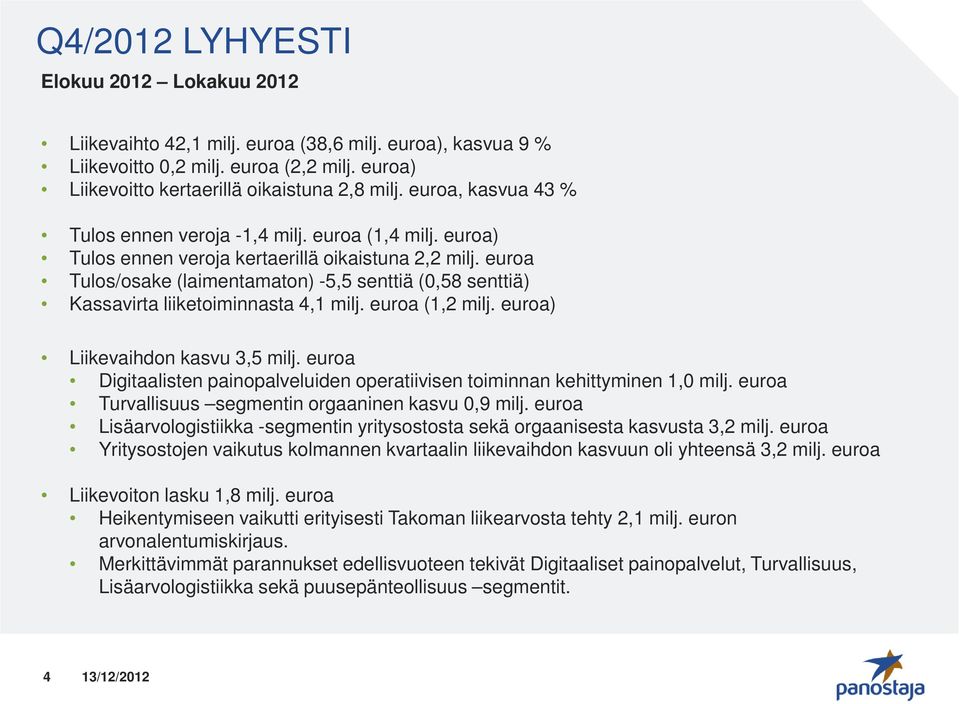 Q4/2012 LYHYESTI

Elokuu 2012 – Lokakuu 2012

• Liikevaihto 42,1 milj. euroa (38,6 milj. euroa), kasvua 9 %
• Liikevoitto 0,2 milj. euroa (2,2 milj. euroa)
• Liikevoitto kertaerillä oikaistuna 2,8 milj. euroa, kasvua 43 %

• Tulos ennen veroja -1,4 milj. euroa (1,4 milj. euroa)
• Tulos ennen veroja kertaerillä oikaistuna 2,2 milj. euroa
• Tulos/osake (laimentamaton) -5,5 senttiä (0,58 senttiä)
• Kassavirta liiketoiminnasta 4,1 milj. euroa (1,2 milj. euroa)

• Liikevaihdon kasvu 3,5 milj. euroa
  • Digitaalisten painopalveluiden operatiivisen toiminnan kehittyminen 1,0 milj. euroa
  • Turvallisuus –segmentin orgaaninen kasvu 0,9 milj. euroa
  • Lisäarvologistiikka -segmentin yritysostosta sekä orgaanisesta kasvusta 3,2 milj. euroa
  • Yritysostojen vaikutus kolmannen kvartaalin liikevaihdon kasvuun oli yhteensä 3,2 milj. euroa

• Liikevoiton lasku 1,8 milj. euroa
  • Heikentymiseen vaikutti erityisesti Takoman liikearvosta tehty 2,1 milj. euron arvonalentumiskirjaus.
  • Merkittävimmät parannukset edellisvuoteen tekivät Digitaaliset painopalvelut, Turvallisuus, Lisäarvologistiikka sekä puusepänteollisuus –segmentit.

4 13/12/2012

panostaja